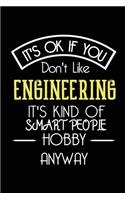 IT'S OK IF YOU
Don't Like
ENGINEERING
IT'S KIND OF
SMART PEOPLE
HOBBY
ANYWAY